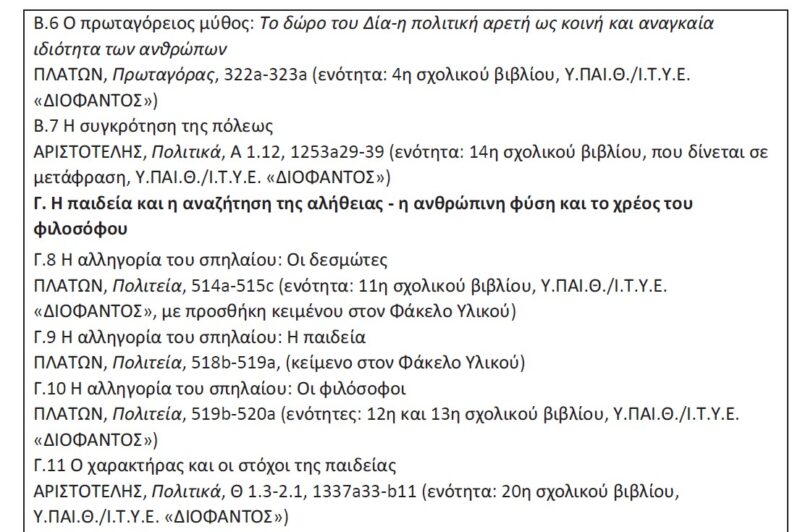 Β.6 Ο πρωταγόρειος μύθος: Το δώρο του Δία-η πολιτική αρετή ως κοινή και αναγκαία ιδιότητα των ανθρώπων
ΠΛΑΤΩΝ, Πρωταγόρας, 322a-323a (ενότητα: 4η σχολικού βιβλίου, Υ.ΠΑΙ.Θ./Ι.Τ.Υ.Ε. «ΔΙΟΦΑΝΤΟΣ»)
Β.7 Η συγκρότηση της πόλεως
ΑΡΙΣΤΟΤΕΛΗΣ, Πολιτικά, Α 1.12, 1253a29-39 (ενότητα: 14η σχολικού βιβλίου, που δίνεται σε μετάφραση, Υ.ΠΑΙ.Θ./Ι.Τ.Υ.Ε. «ΔΙΟΦΑΝΤΟΣ»)
Γ. Η παιδεία και η αναζήτηση της αλήθειας - η ανθρώπινη φύση και το χρέος του φιλοσόφου
Γ.8 Η αλληγορία του σπηλαίου: Οι δεσμώτες
ΠΛΑΤΩΝ, Πολιτεία, 514a-515c (ενότητα: 11η σχολικού βιβλίου, Υ.ΠΑΙ.Θ./Ι.Τ.Υ.Ε. «ΔΙΟΦΑΝΤΟΣ», με προσθήκη κειμένου στον Φάκελο Υλικού)
Γ.9 Η αλληγορία του σπηλαίου: Η παιδεία
ΠΛΑΤΩΝ, Πολιτεία, 518b-519a, (κείμενο στον Φάκελο Υλικού)
Γ.10 Η αλληγορία του σπηλαίου: Οι φιλόσοφοι
ΠΛΑΤΩΝ, Πολιτεία, 519b-520a (ενότητες: 12η και 13η σχολικού βιβλίου, Υ.ΠΑΙ.Θ./Ι.Τ.Υ.Ε. «ΔΙΟΦΑΝΤΟΣ»)
Γ.11 Ο χαρακτήρας και οι στόχοι της παιδείας
ΑΡΙΣΤΟΤΕΛΗΣ, Πολιτικά, Θ 1.3-2.1, 1337a33-b11 (ενότητα: 20η σχολικού βιβλίου, Υ.ΠΑΙ.Θ./Ι.Τ.Υ.Ε. «ΔΙΟΦΑΝΤΟΣ»)